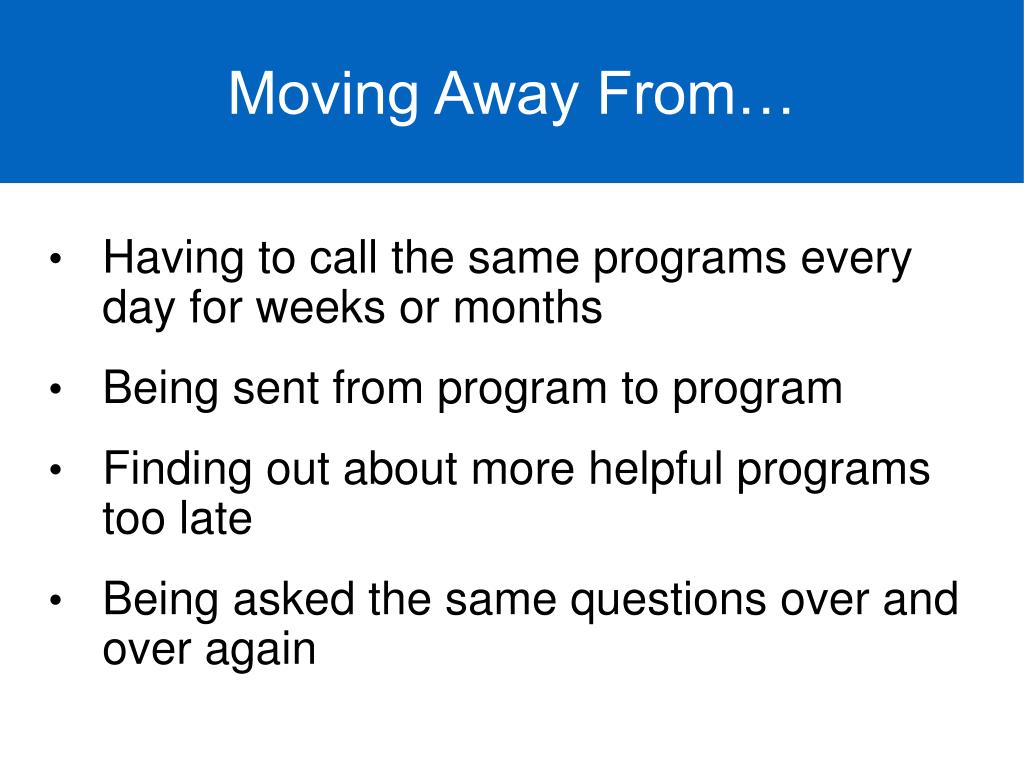 Moving Away From…

• Having to call the same programs every day for weeks or months
• Being sent from program to program
• Finding out about more helpful programs too late
• Being asked the same questions over and over again